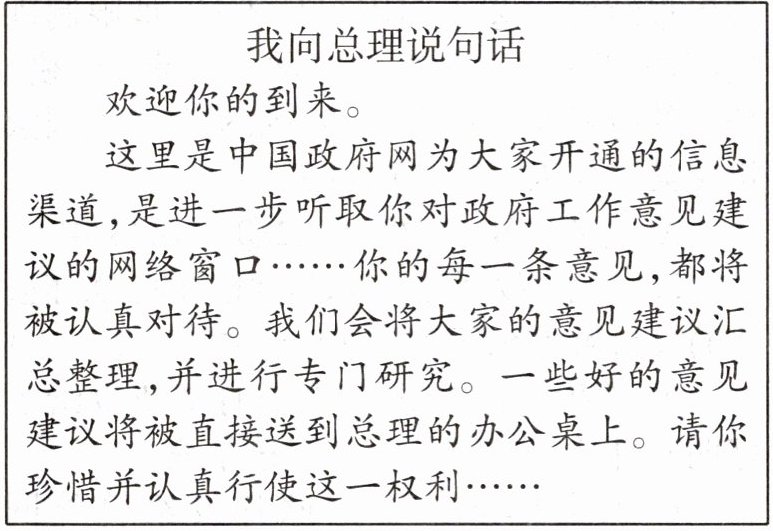 我向总理说句话

欢迎你的到来。

这里是中国政府网为大家开通的信息渠道,是进一步听取你对政府工作意见建议的网络窗口……你的每一条意见,都将被认真对待。我们会将大家的意见建议汇总整理,并进行专门研究。一些好的意见建议将被直接送到总理的办公桌上。请你珍惜并认真行使这一权利……